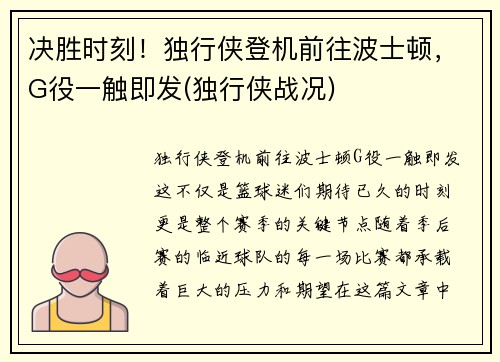 决胜时刻！独行侠登机前往波士顿，G役一触即发(独行侠战况)

独行侠登机前往波士顿G役一触即发这不仅是篮球迷们期待已久的时刻更是整个赛季的关键节点随着季后赛的临近球队的每一场比赛都承载着巨大的压力和期望在这篇文章中